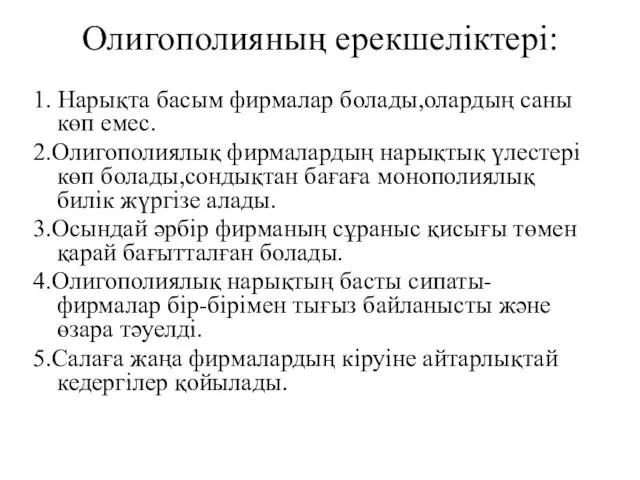 Олигополияның ерекшеліктері:

1. Нарықта басым фирмалар болады,олардың саны көп емес.

2.Олигополиялық фирмалардың нарықтық үлестері көп болады,сондықтан бағаға монополиялық билік жүргізе алады.

3.Осындай әрбір фирманың сұраныс қисығы төмен қарай бағытталған болады.

4.Олигополиялық нарықтың басты сипаты-фирмалар бір-бірімен тығыз байланысты және өзара тәуелді.

5.Салаға жаңа фирмалардың кіруіне айтарлықтай кедергілер қойылады.